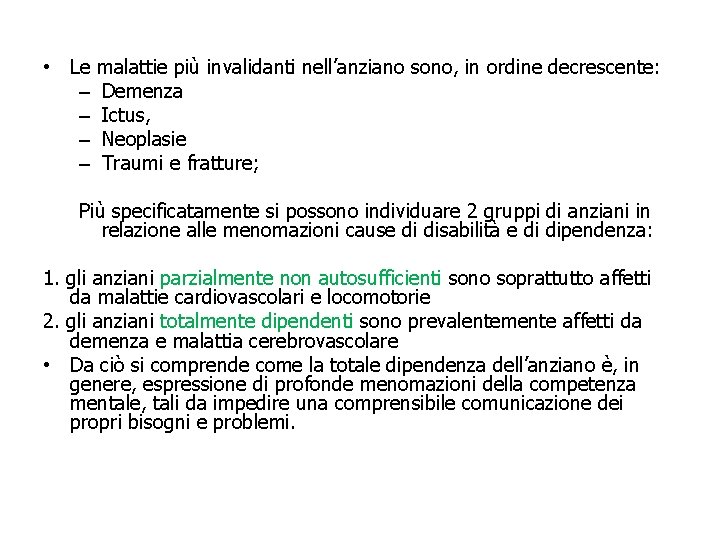 • Le malattie più invalidanti nell'anziano sono, in ordine decrescente:
– Demenza
– Ictus,
– Neoplasie
– Traumi e fratture;

Più specificatamente si possono individuare 2 gruppi di anziani in relazione alle menomazioni cause di disabilità e di dipendenza:

1. gli anziani parzialmente non autosufficienti sono soprattutto affetti da malattie cardiovascolari e locomotorie
2. gli anziani totalmente dipendenti sono prevalentemente affetti da demenza e malattia cerebrovascolare
• Da ciò si comprende come la totale dipendenza dell'anziano è, in genere, espressione di profonde menomazioni della competenza mentale, tali da impedire una comprensibile comunicazione dei propri bisogni e problemi.